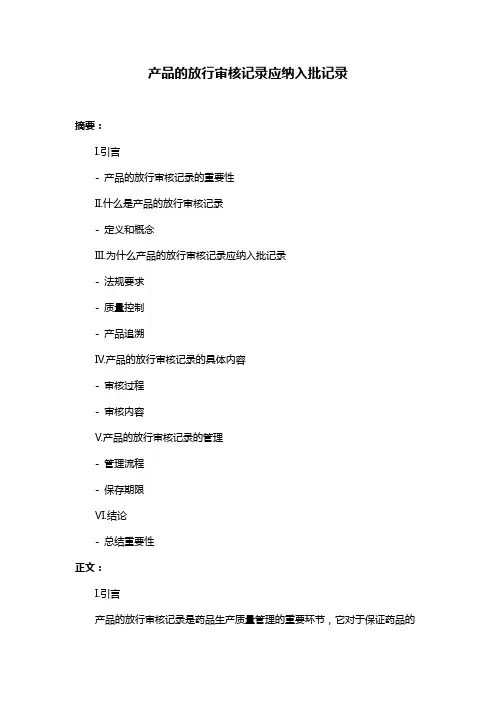 产品的放行审核记录应纳入批记录

摘要：

I.引言

- 产品的放行审核记录的重要性

II.什么是产品的放行审核记录

- 定义和概念

III.为什么产品的放行审核记录应纳入批记录

- 法规要求

- 质量控制

- 产品追溯

IV.产品的放行审核记录的具体内容

- 审核过程

- 审核内容

V.产品的放行审核记录的管理

- 管理流程

- 保存期限

VI.结论

- 总结重要性

正文：

I.引言

产品的放行审核记录是药品生产质量管理的重要环节，它对于保证药品的